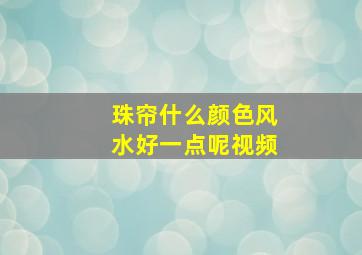 珠帘什么颜色风水好一点呢视频